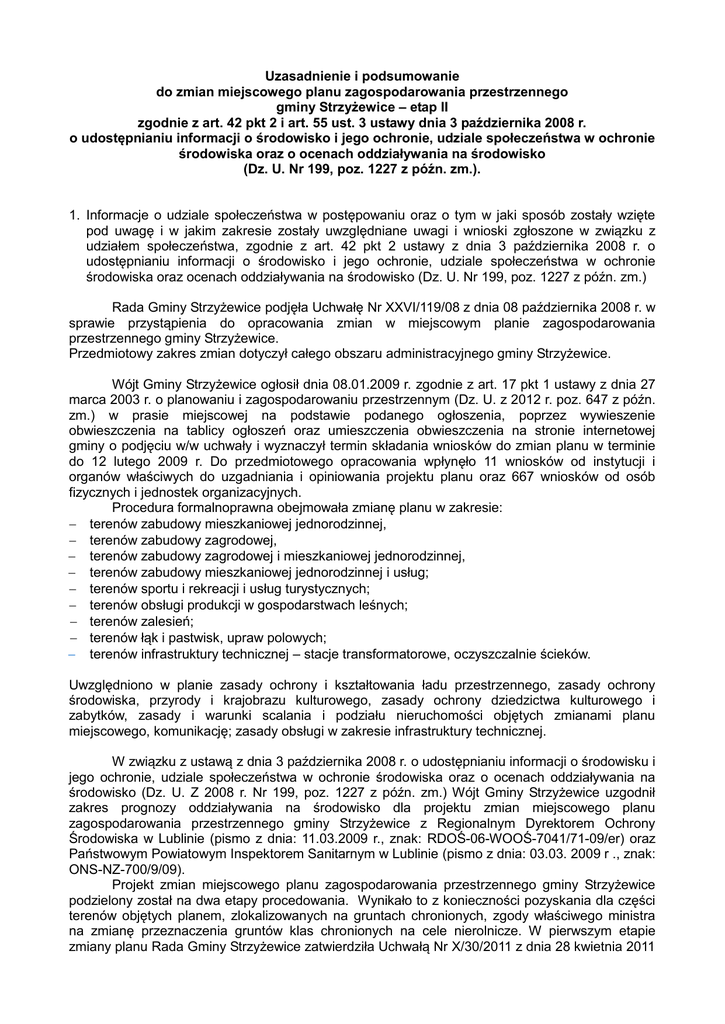 Uzasadnienie i podsumowanie
do zmian miejscowego planu zagospodarowania przestrzennego
gminy Strzyżewice – etap II
zgodnie z art. 42 pkt 2 i art. 55 ust. 3 ustawy dnia 3 października 2008 r.
o udostępnianiu informacji o środowisko i jego ochronie, udziale społeczeństwa w ochronie środowiska oraz o ocenach oddziaływania na środowisko
(Dz. U. Nr 199, poz. 1227 z późn. zm.).

1. Informacje o udziale społeczeństwa w postępowaniu oraz o tym w jaki sposób zostały wzięte pod uwagę i w jakim zakresie zostały uwzględniane uwagi i wnioski zgłoszone w związku z udziałem społeczeństwa, zgodnie z art. 42 pkt 2 ustawy z dnia 3 października 2008 r. o udostępnianiu informacji o środowisko i jego ochronie, udziale społeczeństwa w ochronie środowiska oraz ocenach oddziaływania na środowisko (Dz. U. Nr 199, poz. 1227 z późn. zm.)

Rada Gminy Strzyżewice podjęła Uchwałę Nr XXVI/119/08 z dnia 08 października 2008 r. w sprawie przystąpienia do opracowania zmian w miejscowym planie zagospodarowania przestrzennego gminy Strzyżewice.
Przedmiotowy zakres zmian dotyczył całego obszaru administracyjnego gminy Strzyżewice.

Wójt Gminy Strzyżewice ogłosił dnia 08.01.2009 r. zgodnie z art. 17 pkt 1 ustawy z dnia 27 marca 2003 r. o planowaniu i zagospodarowaniu przestrzennym (Dz. U. z 2012 r. poz. 647 z późn. zm.) w prasie miejscowej na podstawie podanego ogłoszenia, poprzez wywieszenie obwieszczenia na tablicy ogłoszeń oraz umieszczenia obwieszczenia na stronie internetowej gminy o podjęciu w/w uchwały i wyznaczył termin składania wniosków do zmian planu w terminie do 12 lutego 2009 r. Do przedmiotowego opracowania wpłynęło 11 wniosków od instytucji i organów właściwych do uzgadniania i opiniowania projektu planu oraz 667 wniosków od osób fizycznych i jednostek organizacyjnych.
Procedura formalnoprawna obejmowała zmianę planu w zakresie:
– terenów zabudowy mieszkaniowej jednorodzinnej,
– terenów zabudowy zagrodowej,
– terenów zabudowy zagrodowej i mieszkaniowej jednorodzinnej,
– terenów zabudowy mieszkaniowej jednorodzinnej i usług;
– terenów sportu i rekreacji i usług turystycznych;
– terenów obsługi produkcji w gospodarstwach leśnych;
– terenów zalesień;
– terenów łąk i pastwisk, upraw polowych;
– terenów infrastruktury technicznej – stacje transformatorowe, oczyszczalnie ścieków.

Uwzględniono w planie zasady ochrony i kształtowania ładu przestrzennego, zasady ochrony środowiska, przyrody i krajobrazu kulturowego, zasady ochrony dziedzictwa kulturowego i zabytków, zasady i warunki scalania i podziału nieruchomości objętych zmianami planu miejscowego, komunikację; zasady obsługi w zakresie infrastruktury technicznej.

W związku z ustawą z dnia 3 października 2008 r. o udostępnianiu informacji o środowisku i jego ochronie, udziale społeczeństwa w ochronie środowiska oraz o ocenach oddziaływania na środowisko (Dz. U. Z 2008 r. Nr 199, poz. 1227 z późn. zm.) Wójt Gminy Strzyżewice uzgodnił zakres prognozy oddziaływania na środowisko dla projektu zmian miejscowego planu zagospodarowania przestrzennego gminy Strzyżewice z Regionalnym Dyrektorem Ochrony Środowiska w Lublinie (pismo z dnia: 11.03.2009 r., znak: RDOŚ-06-WOOŚ-7041/71-09/er) oraz Państwowym Powiatowym Inspektorem Sanitarnym w Lublinie (pismo z dnia: 03.03. 2009 r ., znak: ONS-NZ-700/9/09).
Projekt zmian miejscowego planu zagospodarowania przestrzennego gminy Strzyżewice podzielony został na dwa etapy procedowania. Wynikało to z konieczności pozyskania dla części terenów objętych planem, zlokalizowanych na gruntach chronionych, zgody właściwego ministra na zmianę przeznaczenia gruntów klas chronionych na cele nierolnicze. W pierwszym etapie zmiany planu Rada Gminy Strzyżewice zatwierdziła Uchwałą Nr X/30/2011 z dnia 28 kwietnia 2011